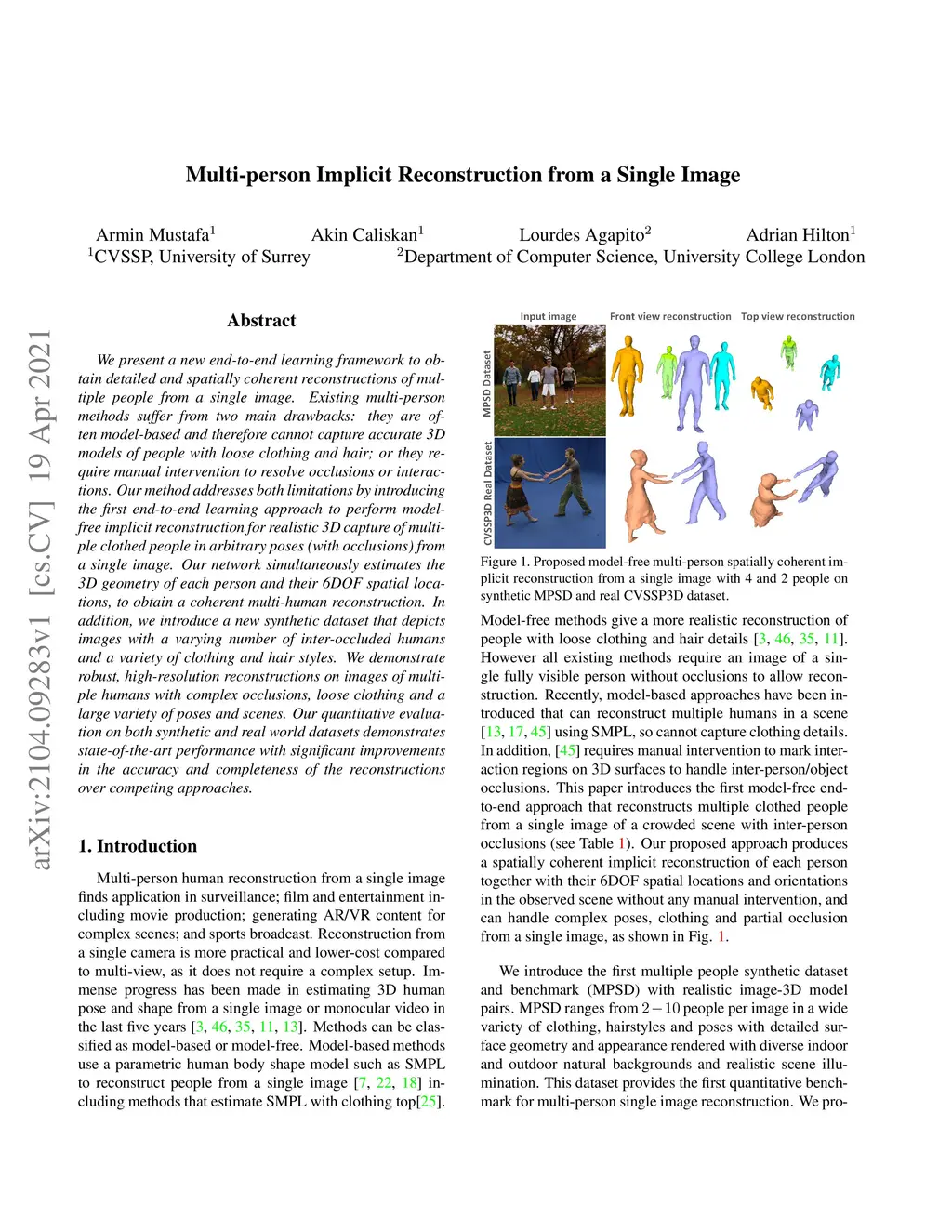 Multi-person Implicit Reconstruction from a Single Image

Armin Mustafa$^1$ Akin Caliskan$^1$ Lourdes Agapito$^2$ Adrian Hilton$^1$
$^1$CVSSP, University of Surrey $^2$Department of Computer Science, University College London

arXiv:2104.09283v1 [cs.CV] 19 Apr 2021

Abstract

We present a new end-to-end learning framework to obtain detailed and spatially coherent reconstructions of multiple people from a single image. Existing multi-person methods suffer from two main drawbacks: they are often model-based and therefore cannot capture accurate 3D models of people with loose clothing and hair; or they require manual intervention to resolve occlusions or interactions. Our method addresses both limitations by introducing the first end-to-end learning approach to perform model-free implicit reconstruction for realistic 3D capture of multiple clothed people in arbitrary poses (with occlusions) from a single image. Our network simultaneously estimates the 3D geometry of each person and their 6DOF spatial locations, to obtain a coherent multi-human reconstruction. In addition, we introduce a new synthetic dataset that depicts images with a varying number of inter-occluded humans and a variety of clothing and hair styles. We demonstrate robust, high-resolution reconstructions on images of multiple humans with complex occlusions, loose clothing and a large variety of poses and scenes. Our quantitative evaluation on both synthetic and real world datasets demonstrates state-of-the-art performance with significant improvements in the accuracy and completeness of the reconstructions over competing approaches.

1. Introduction

Multi-person human reconstruction from a single image finds application in surveillance; film and entertainment including movie production; generating AR/VR content for complex scenes; and sports broadcast. Reconstruction from a single camera is more practical and lower-cost compared to multi-view, as it does not require a complex setup. Immense progress has been made in estimating 3D human pose and shape from a single image or monocular video in the last five years [3, 46, 35, 11, 13]. Methods can be classified as model-based or model-free. Model-based methods use a parametric human body shape model such as SMPL to reconstruct people from a single image [7, 22, 18] including methods that estimate SMPL with clothing top[25].

Input image Front view reconstruction Top view reconstruction
MPSD Dataset
CVSSP3D Real Dataset

Figure 1. Proposed model-free multi-person spatially coherent implicit reconstruction from a single image with 4 and 2 people on synthetic MPSD and real CVSSP3D dataset.

Model-free methods give a more realistic reconstruction of people with loose clothing and hair details [3, 46, 35, 11]. However all existing methods require an image of a single fully visible person without occlusions to allow reconstruction. Recently, model-based approaches have been introduced that can reconstruct multiple humans in a scene [13, 17, 45] using SMPL, so cannot capture clothing details. In addition, [45] requires manual intervention to mark interaction regions on 3D surfaces to handle inter-person/object occlusions. This paper introduces the first model-free end-to-end approach that reconstructs multiple clothed people from a single image of a crowded scene with inter-person occlusions (see Table 1). Our proposed approach produces a spatially coherent implicit reconstruction of each person together with their 6DOF spatial locations and orientations in the observed scene without any manual intervention, and can handle complex poses, clothing and partial occlusion from a single image, as shown in Fig. 1.

We introduce the first multiple people synthetic dataset and benchmark (MPSD) with realistic image-3D model pairs. MPSD ranges from $2-10$ people per image in a wide variety of clothing, hairstyles and poses with detailed surface geometry and appearance rendered with diverse indoor and outdoor natural backgrounds and realistic scene illumination. This dataset provides the first quantitative benchmark for multi-person single image reconstruction. We pro-